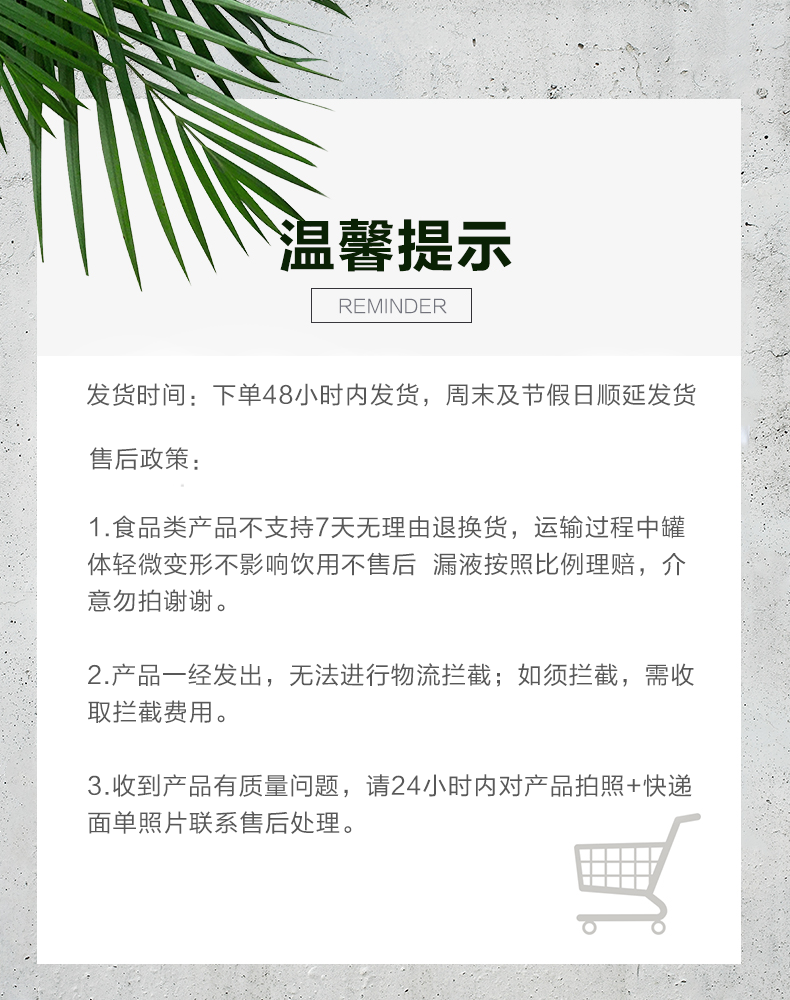 温馨提示

REMINDER

发货时间：下单48小时内发货，周末及节假日顺延发货

售后政策：

1.食品类产品不支持7天无理由退换货，运输过程中罐体轻微变形不影响饮用不售后 漏液按照比例理赔，介意勿拍谢谢。

2.产品一经发出，无法进行物流拦截；如须拦截，需收取拦截费用。

3.收到产品有质量问题，请24小时内对产品拍照+快递面单照片联系售后处理。